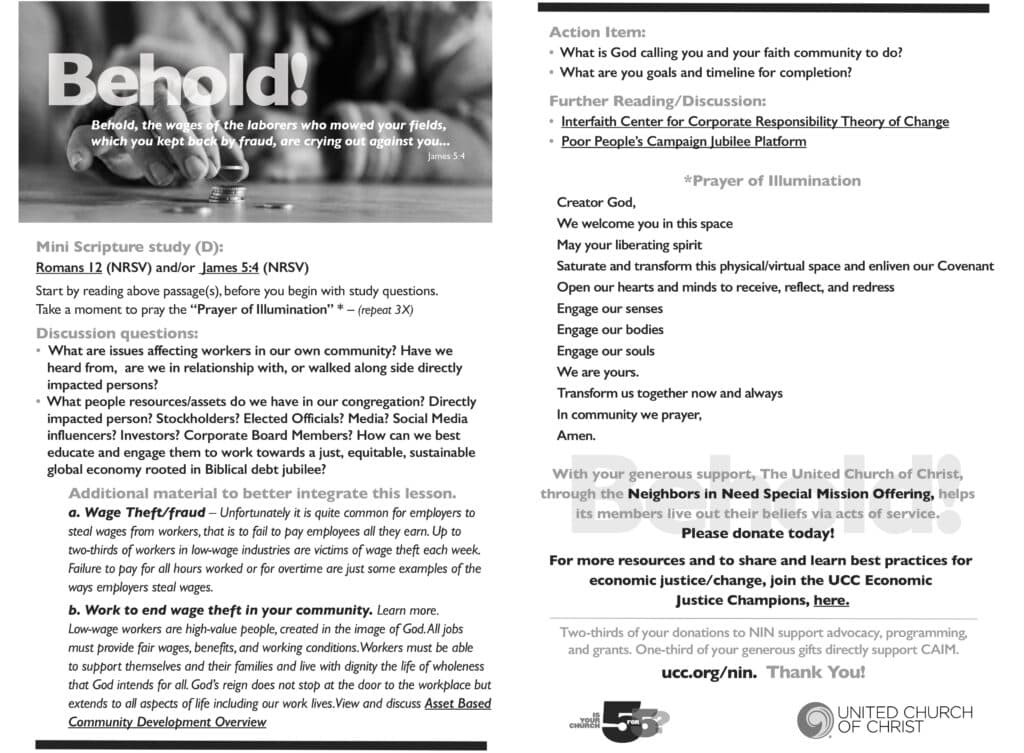 Behold!

Behold, the wages of the laborers who mowed your fields, which you kept back by fraud, are crying out against you...
James 5:4

Mini Scripture study (D):
Romans 12 (NRSV) and/or James 5:4 (NRSV)

Start by reading above passage(s), before you begin with study questions. Take a moment to pray the "Prayer of Illumination" * – (repeat 3X)

Discussion questions:
• What are issues affecting workers in our own community? Have we heard from, are we in relationship with, or walked along side directly impacted persons?
• What people resources/assets do we have in our congregation? Directly impacted person? Stockholders? Elected Officials? Media? Social Media influencers? Investors? Corporate Board Members? How can we best educate and engage them to work towards a just, equitable, sustainable global economy rooted in Biblical debt jubilee?

Additional material to better integrate this lesson.
a. Wage Theft/fraud – Unfortunately it is quite common for employers to steal wages from workers, that is to fail to pay employees all they earn. Up to two-thirds of workers in low-wage industries are victims of wage theft each week. Failure to pay for all hours worked or for overtime are just some examples of the ways employers steal wages.

b. Work to end wage theft in your community. Learn more. Low-wage workers are high-value people, created in the image of God. All jobs must provide fair wages, benefits, and working conditions. Workers must be able to support themselves and their families and live with dignity the life of wholeness that God intends for all. God's reign does not stop at the door to the workplace but extends to all aspects of life including our work lives. View and discuss Asset Based Community Development Overview

Action Item:
• What is God calling you and your faith community to do?
• What are you goals and timeline for completion?

Further Reading/Discussion:
• Interfaith Center for Corporate Responsibility Theory of Change
• Poor People's Campaign Jubilee Platform

*Prayer of Illumination
Creator God,
We welcome you in this space
May your liberating spirit
Saturate and transform this physical/virtual space and enliven our Covenant
Open our hearts and minds to receive, reflect, and redress
Engage our senses
Engage our bodies
Engage our souls
We are yours.
Transform us together now and always
In community we prayer,
Amen.

Behold!

With your generous support, The United Church of Christ, through the Neighbors in Need Special Mission Offering, helps its members live out their beliefs via acts of service.
Please donate today!

For more resources and to share and learn best practices for economic justice/change, join the UCC Economic Justice Champions, here.

Two-thirds of your donations to NIN support advocacy, programming, and grants. One-third of your generous gifts directly support CAIM.

ucc.org/nin. Thank You!

IS YOUR CHURCH 5 FOR 5?

UNITED CHURCH OF CHRIST